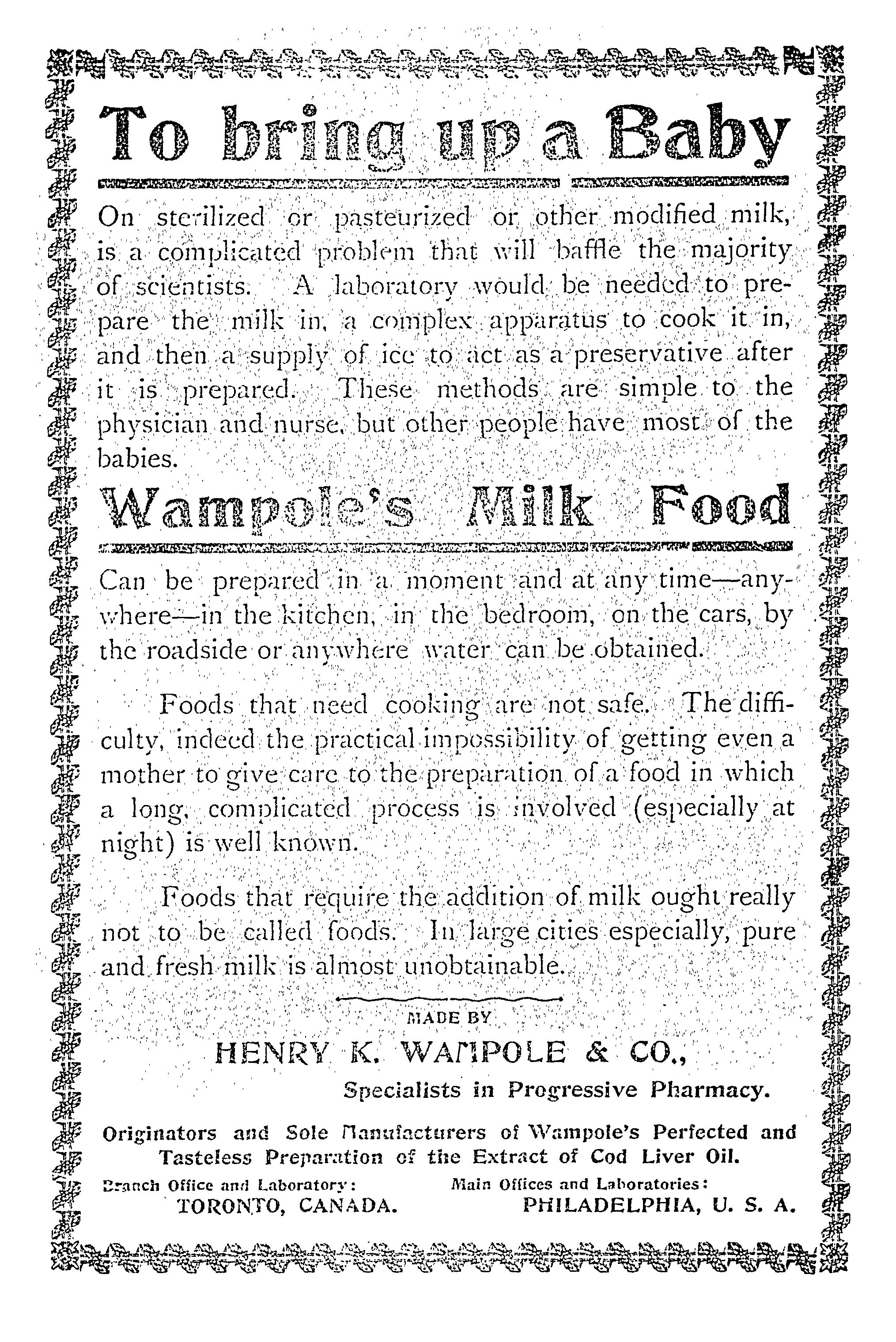 To bring up a Baby

On sterilized or pasteurized or other modified milk, is a complicated problem that will baffle the majority of scientists. A laboratory would be needed to prepare the milk in, a complex apparatus to cook it in, and then a supply of ice to act as a preservative after it is prepared. These methods are simple to the physician and nurse, but other people have most of the babies.

Wampole's Milk Food

Can be prepared in a moment and at any time—anywhere—in the kitchen, in the bedroom, on the cars, by the roadside or anywhere water can be obtained.

Foods that need cooking are not safe. The difficulty, indeed the practical impossibility of getting even a mother to give care to the preparation of a food in which a long, complicated process is involved (especially at night) is well known.

Foods that require the addition of milk ought really not to be called foods. In large cities especially, pure and fresh milk is almost unobtainable.

MADE BY

HENRY K. WAMPOLE & CO.,

Specialists in Progressive Pharmacy.

Originators and Sole Manufacturers of Wampole's Perfected and Tasteless Preparation of the Extract of Cod Liver Oil.

Branch Office and Laboratory: TORONTO, CANADA.

Main Offices and Laboratories: PHILADELPHIA, U. S. A.